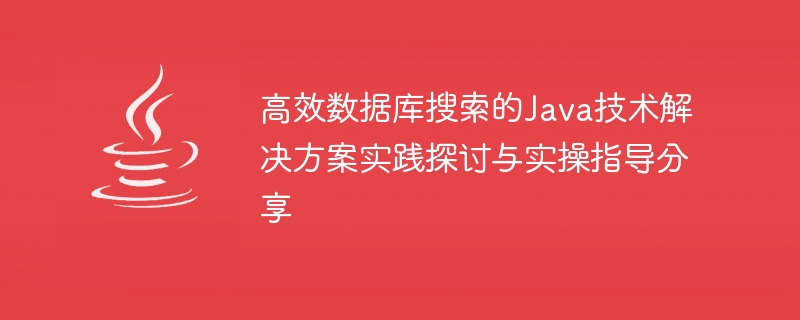 高效数据库搜索的Java技术解决方案实践探讨与实操指导分享